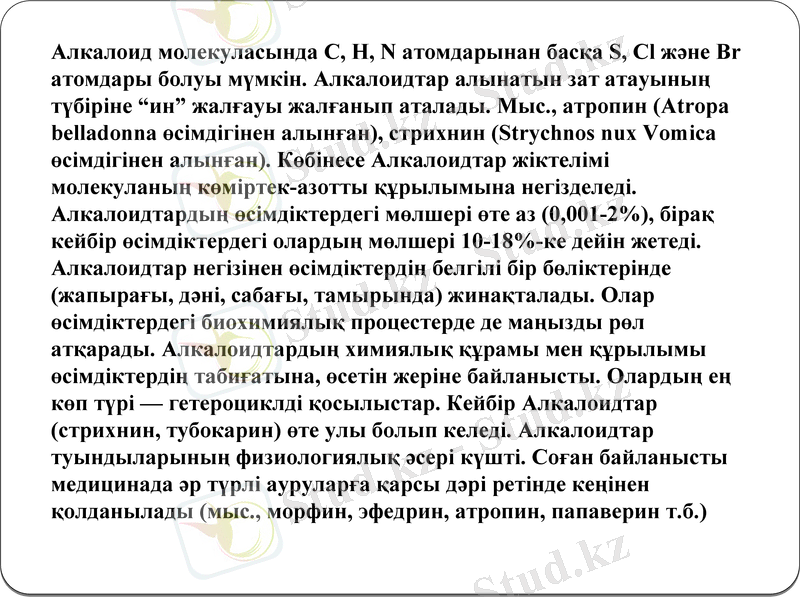 Алкалоид молекуласында C, H, N атомдарынан басқа S, Cl және Br атомдары болуы мүмкін. Алкалоидтар алынатын зат атауының түбіріне “ин” жалғауы жалғанып аталады. Мыс., атропин (Atropa belladonna өсімдігінен алынған), стрихнин (Strychnos nux Vomica өсімдігінен алынған). Көбінесе Алкалоидтар жіктелімі молекуланың көміртек-азотты құрылымына негізделеді. Алкалоидтардың өсімдіктердегі мөлшері өте аз (0,001-2%), бірақ кейбір өсімдіктердегі олардың мөлшері 10-18%-ке дейін жетеді. Алкалоидтар негізінен өсімдіктердің белгілі бір бөліктерінде (жапырағы, дәні, сабағы, тамырында) жинақталады. Олар өсімдіктердегі биохимиялық процестерде де маңызды рөл атқарады. Алкалоидтардың химиялық құрамы мен құрылымы өсімдіктердің табиғатына, өсетін жеріне байланысты. Олардың ең көп түрі — гетероциклді қосылыстар. Кейбір Алкалоидтар (стрихнин, тубокарин) өте улы болып келеді. Алкалоидтар туындыларының физиологиялық әсері күшті. Соған байланысты медицинада әр түрлі ауруларға қарсы дәрі ретінде кеңінен қолданылады (мыс., морфин, эфедрин, атропин, папаверин т.б.)

Stud.kz